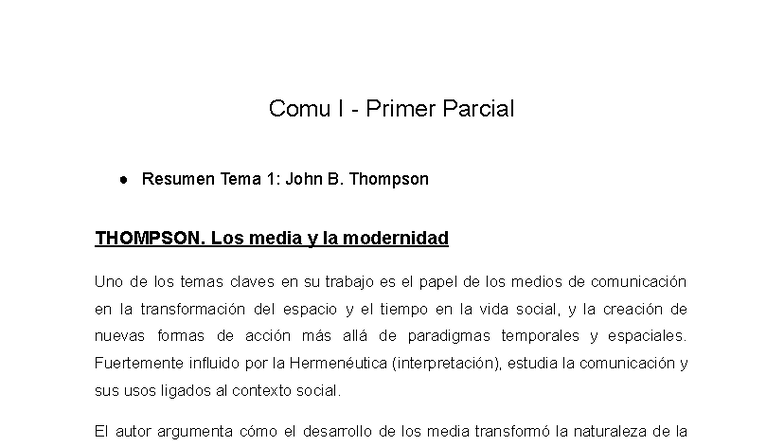 Comu I - Primer Parcial

● Resumen Tema 1: John B. Thompson

THOMPSON. Los media y la modernidad

Uno de los temas claves en su trabajo es el papel de los medios de comunicación en la transformación del espacio y el tiempo en la vida social, y la creación de nuevas formas de acción más allá de paradigmas temporales y espaciales. Fuertemente influido por la Hermenéutica (interpretación), estudia la comunicación y sus usos ligados al contexto social.

El autor argumenta cómo el desarrollo de los media transformó la naturaleza de la